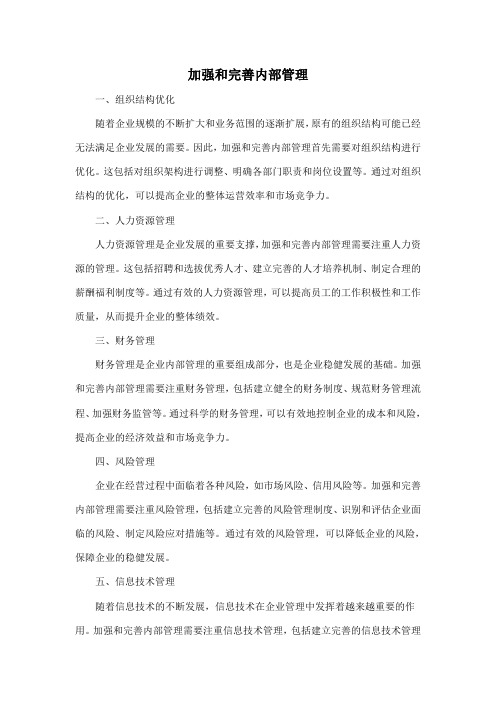 加强和完善内部管理

一、组织结构优化

随着企业规模的不断扩大和业务范围的逐渐扩展，原有的组织结构可能已经无法满足企业发展的需要。因此，加强和完善内部管理首先需要对组织结构进行优化。这包括对组织架构进行调整、明确各部门职责和岗位设置等。通过对组织结构的优化，可以提高企业的整体运营效率和市场竞争力。

二、人力资源管理

人力资源管理是企业发展的重要支撑，加强和完善内部管理需要注重人力资源的管理。这包括招聘和选拔优秀人才、建立完善的人才培养机制、制定合理的薪酬福利制度等。通过有效的人力资源管理，可以提高员工的工作积极性和工作质量，从而提升企业的整体绩效。

三、财务管理

财务管理是企业内部管理的重要组成部分，也是企业稳健发展的基础。加强和完善内部管理需要注重财务管理，包括建立健全的财务制度、规范财务管理流程、加强财务监管等。通过科学的财务管理，可以有效地控制企业的成本和风险，提高企业的经济效益和市场竞争力。

四、风险管理

企业在经营过程中面临着各种风险，如市场风险、信用风险等。加强和完善内部管理需要注重风险管理，包括建立完善的风险管理制度、识别和评估企业面临的风险、制定风险应对措施等。通过有效的风险管理，可以降低企业的风险，保障企业的稳健发展。

五、信息技术管理

随着信息技术的不断发展，信息技术在企业管理中发挥着越来越重要的作用。加强和完善内部管理需要注重信息技术管理，包括建立完善的信息技术管理